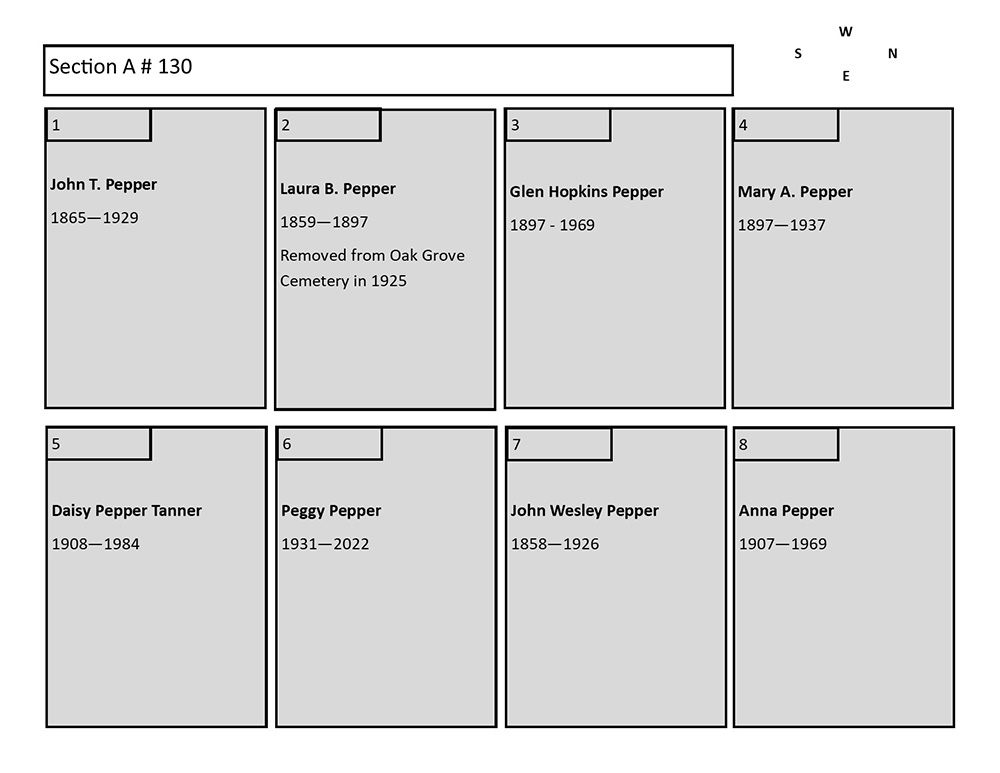 Section A # 130

W
S N
E

1

John T. Pepper

1865—1929

2

Laura B. Pepper

1859—1897

Removed from Oak Grove Cemetery in 1925

3

Glen Hopkins Pepper

1897 - 1969

4

Mary A. Pepper

1897—1937

5

Daisy Pepper Tanner

1908—1984

6

Peggy Pepper

1931—2022

7

John Wesley Pepper

1858—1926

8

Anna Pepper

1907—1969